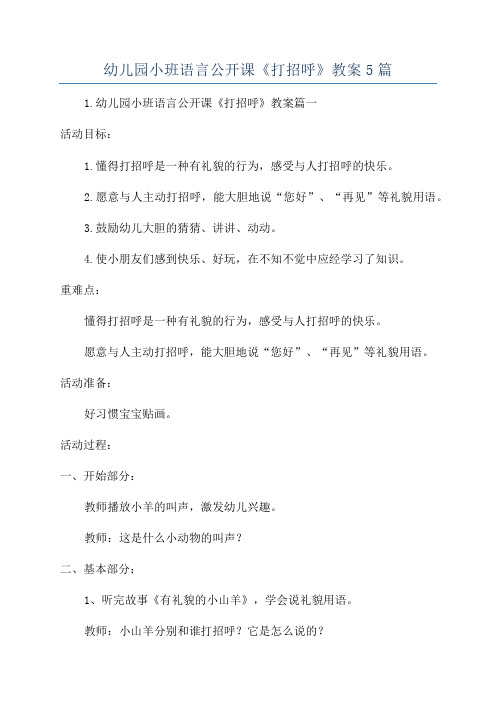 幼儿园小班语言公开课《打招呼》教案5篇

1.幼儿园小班语言公开课《打招呼》教案篇一

活动目标：

1.懂得打招呼是一种有礼貌的行为，感受与人打招呼的快乐。

2.愿意与人主动打招呼，能大胆地说“您好”、“再见”等礼貌用语。

3.鼓励幼儿大胆的猜猜、讲讲、动动。

4.使小朋友们感到快乐、好玩，在不知不觉中应经学习了知识。

重难点：

懂得打招呼是一种有礼貌的行为，感受与人打招呼的快乐。

愿意与人主动打招呼，能大胆地说“您好”、“再见”等礼貌用语。

活动准备：

好习惯宝宝贴画。

活动过程：

一、开始部分：

教师播放小羊的叫声，激发幼儿兴趣。

教师：这是什么小动物的叫声？

二、基本部分：

1、听完故事《有礼貌的小山羊》，学会说礼貌用语。

教师：小山羊分别和谁打招呼？它是怎么说的？